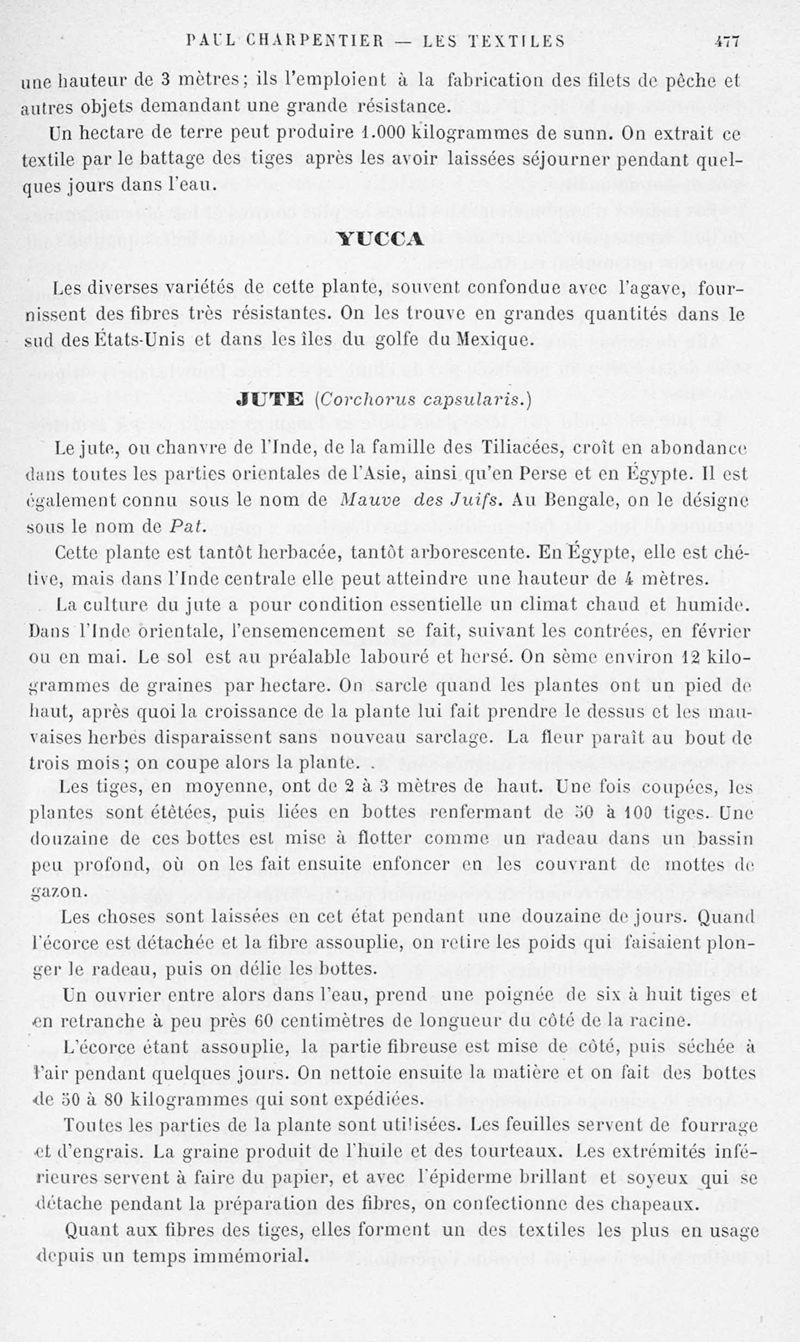 PAUL CHARPENTIER — LES TEXTILES 477

une hauteur de 3 mètres; ils l'emploient à la fabrication des filets de pêche et autres objets demandant une grande résistance.

Un hectare de terre peut produire 1.000 kilogrammes de sunn. On extrait ce textile par le battage des tiges après les avoir laissées séjourner pendant quelques jours dans l'eau.

YUCCA

Les diverses variétés de cette plante, souvent confondue avec l'agave, fournissent des fibres très résistantes. On les trouve en grandes quantités dans le sud des États-Unis et dans les îles du golfe du Mexique.

JUTE (Corchorus capsularis.)

Le jute, ou chanvre de l'Inde, de la famille des Tiliacées, croît en abondance dans toutes les parties orientales de l'Asie, ainsi qu'en Perse et en Égypte. Il est également connu sous le nom de Mauve des Juifs. Au Bengale, on le désigne sous le nom de Pat.

Cette plante est tantôt herbacée, tantôt arborescente. En Égypte, elle est chétive, mais dans l'Inde centrale elle peut atteindre une hauteur de 4 mètres.

La culture du jute a pour condition essentielle un climat chaud et humide. Dans l'Inde orientale, l'ensemencement se fait, suivant les contrées, en février ou en mai. Le sol est au préalable labouré et hersé. On sème environ 12 kilogrammes de graines par hectare. On sarcle quand les plantes ont un pied de haut, après quoi la croissance de la plante lui fait prendre le dessus et les mauvaises herbes disparaissent sans nouveau sarclage. La fleur paraît au bout de trois mois; on coupe alors la plante. .

Les tiges, en moyenne, ont de 2 à 3 mètres de haut. Une fois coupées, les plantes sont étêtées, puis liées en bottes renfermant de 50 à 100 tiges. Une douzaine de ces bottes est mise à flotter comme un radeau dans un bassin peu profond, où on les fait ensuite enfoncer en les couvrant de mottes de gazon.

Les choses sont laissées en cet état pendant une douzaine de jours. Quand l'écorce est détachée et la fibre assouplie, on retire les poids qui faisaient plonger le radeau, puis on délie les bottes.

Un ouvrier entre alors dans l'eau, prend une poignée de six à huit tiges et en retranche à peu près 60 centimètres de longueur du côté de la racine.

L'écorce étant assouplie, la partie fibreuse est mise de côté, puis séchée à l'air pendant quelques jours. On nettoie ensuite la matière et on fait des bottes de 50 à 80 kilogrammes qui sont expédiées.

Toutes les parties de la plante sont utilisées. Les feuilles servent de fourrage et d'engrais. La graine produit de l'huile et des tourteaux. Les extrémités inférieures servent à faire du papier, et avec l'épiderme brillant et soyeux qui se détache pendant la préparation des fibres, on confectionne des chapeaux.

Quant aux fibres des tiges, elles forment un des textiles les plus en usage depuis un temps immémorial.